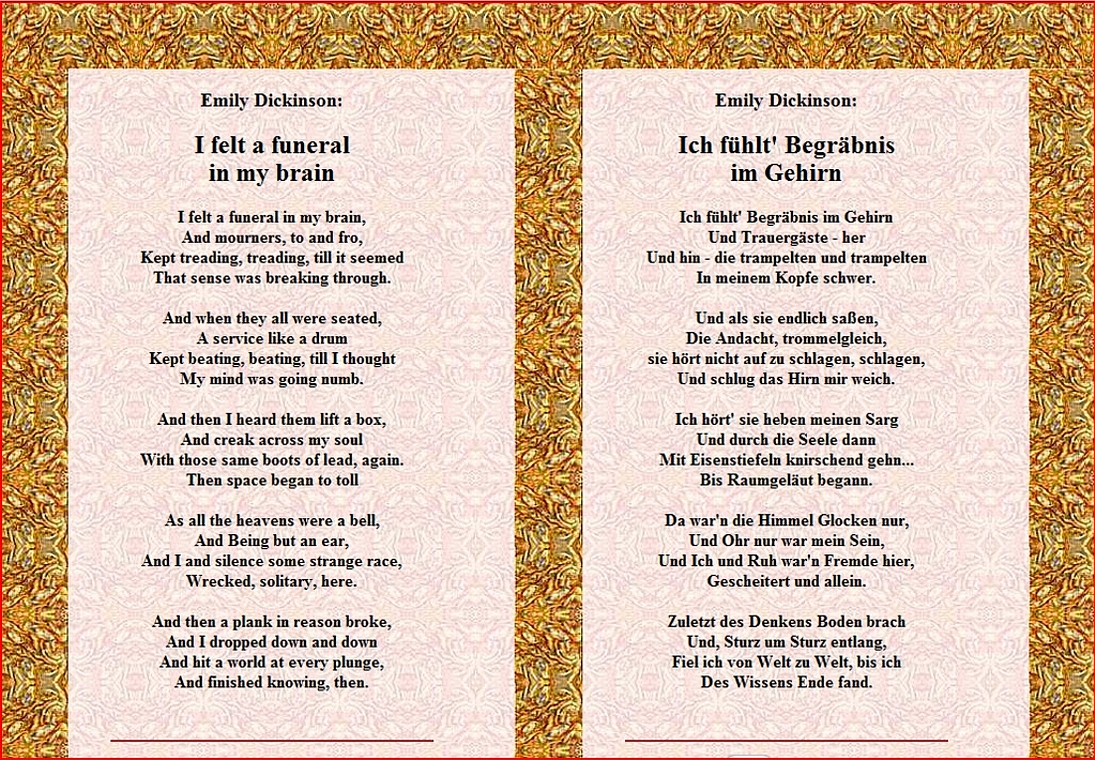 Emily Dickinson:

I felt a funeral in my brain

I felt a funeral in my brain,
And mourners, to and fro,
Kept treading, treading, till it seemed
That sense was breaking through.

And when they all were seated,
A service like a drum
Kept beating, beating, till I thought
My mind was going numb.

And then I heard them lift a box,
And creak across my soul
With those same boots of lead, again.
Then space began to toll

As all the heavens were a bell,
And Being but an ear,
And I and silence some strange race,
Wrecked, solitary, here.

And then a plank in reason broke,
And I dropped down and down
And hit a world at every plunge,
And finished knowing, then.

Emily Dickinson:

Ich fühlt' Begräbnis im Gehirn

Ich fühlt' Begräbnis im Gehirn
Und Trauergäste - her
Und hin - die trampelten und trampelten
In meinem Kopfe schwer.

Und als sie endlich saßen,
Die Andacht, trommelgleich,
sie hört nicht auf zu schlagen, schlagen,
Und schlug das Hirn mir weich.

Ich hört' sie heben meinen Sarg
Und durch die Seele dann
Mit Eisenstiefeln knirschend gehn...
Bis Raumgeläut begann.

Da war'n die Himmel Glocken nur,
Und Ohr nur war mein Sein,
Und Ich und Ruh war'n Fremde hier,
Gescheitert und allein.

Zuletzt des Denkens Boden brach
Und, Sturz um Sturz entlang,
Fiel ich von Welt zu Welt, bis ich
Des Wissens Ende fand.